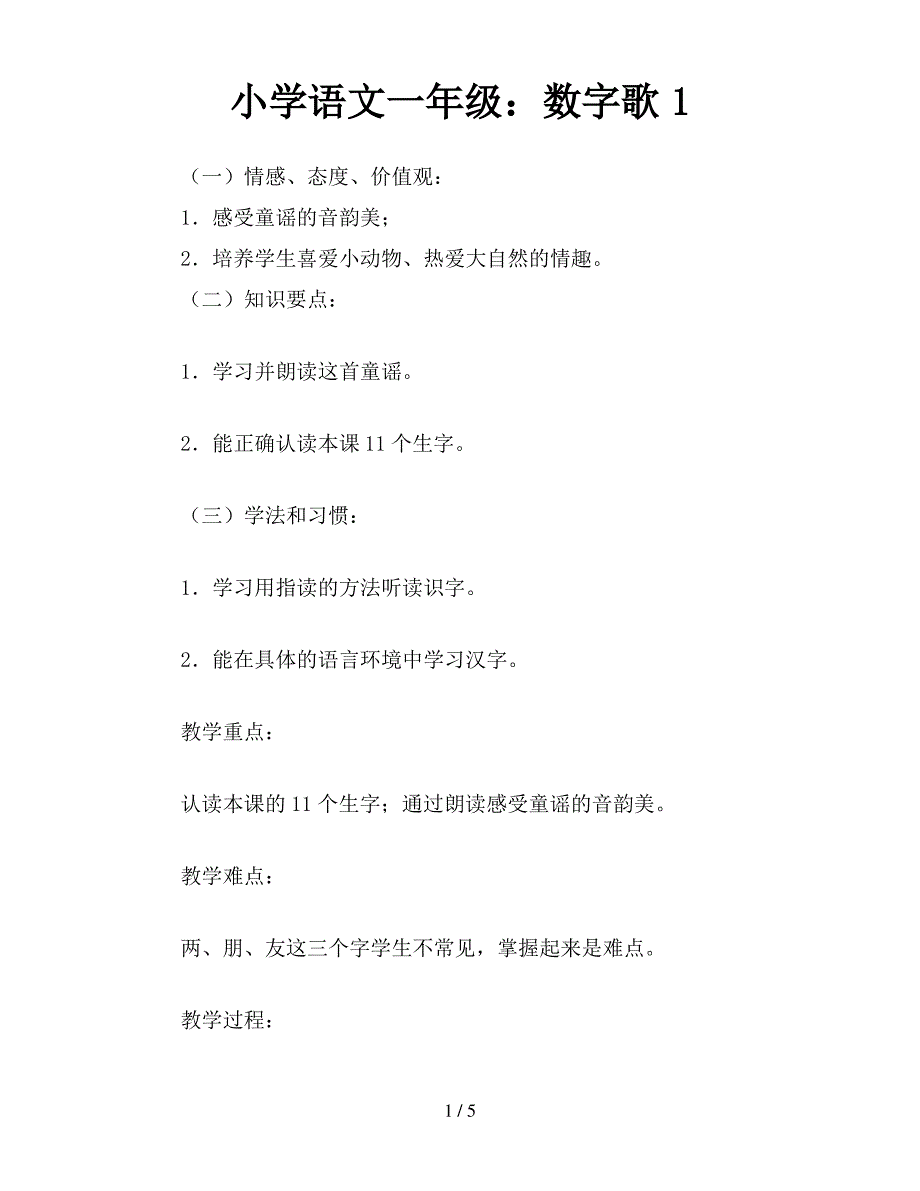 小学语文一年级：数字歌 1

（一）情感、态度、价值观：

1．感受童谣的音韵美；

2．培养学生喜爱小动物、热爱大自然的情趣。

（二）知识要点：

1．学习并朗读这首童谣。

2．能正确认读本课 11 个生字。

（三）学法和习惯：

1．学习用指读的方法听读识字。

2．能在具体的语言环境中学习汉字。

教学重点：

认读本课的 11 个生字；通过朗读感受童谣的音韵美。

教学难点：

两、朋、友这三个字学生不常见，掌握起来是难点。

教学过程：

1 / 5